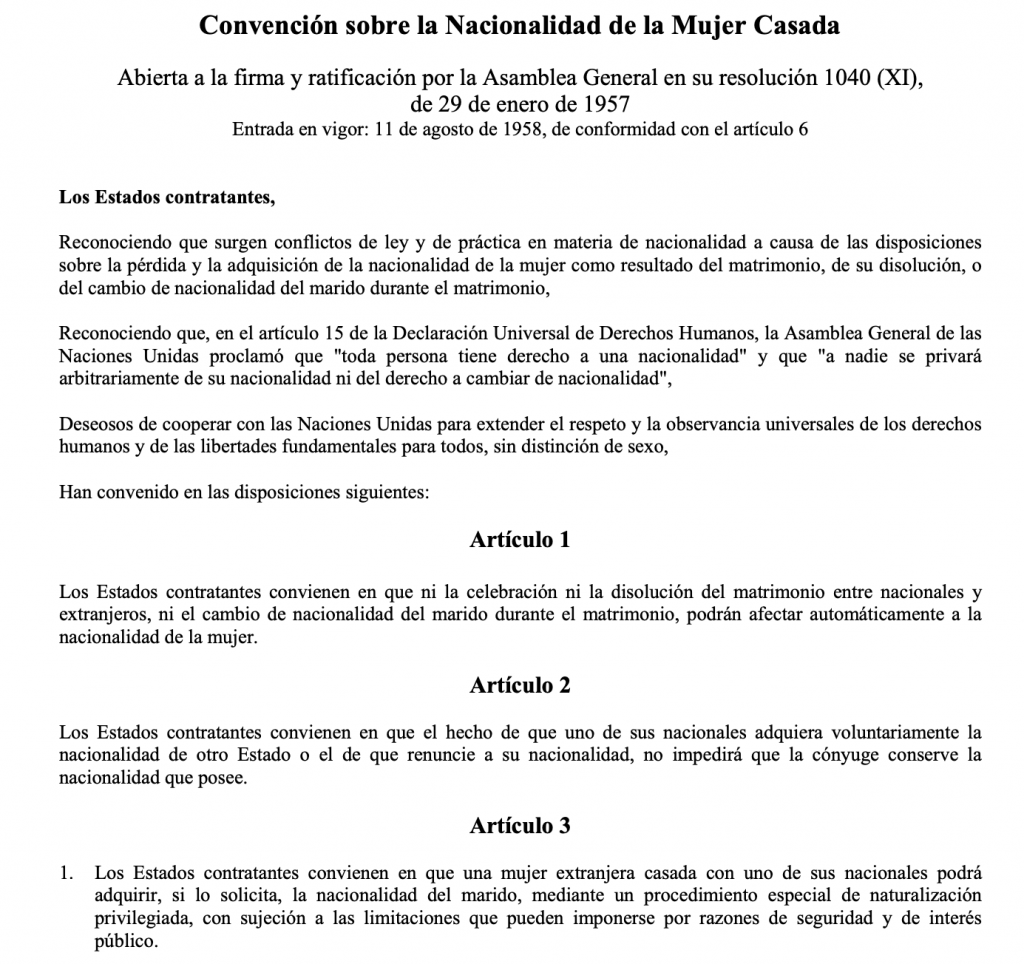 Convención sobre la Nacionalidad de la Mujer Casada

Abierta a la firma y ratificación por la Asamblea General en su resolución 1040 (XI), de 29 de enero de 1957
Entrada en vigor: 11 de agosto de 1958, de conformidad con el artículo 6

Los Estados contratantes,

Reconociendo que surgen conflictos de ley y de práctica en materia de nacionalidad a causa de las disposiciones sobre la pérdida y la adquisición de la nacionalidad de la mujer como resultado del matrimonio, de su disolución, o del cambio de nacionalidad del marido durante el matrimonio,

Reconociendo que, en el artículo 15 de la Declaración Universal de Derechos Humanos, la Asamblea General de las Naciones Unidas proclamó que "toda persona tiene derecho a una nacionalidad" y que "a nadie se privará arbitrariamente de su nacionalidad ni del derecho a cambiar de nacionalidad",

Deseosos de cooperar con las Naciones Unidas para extender el respeto y la observancia universales de los derechos humanos y de las libertades fundamentales para todos, sin distinción de sexo,

Han convenido en las disposiciones siguientes:

Artículo 1

Los Estados contratantes convienen en que ni la celebración ni la disolución del matrimonio entre nacionales y extranjeros, ni el cambio de nacionalidad del marido durante el matrimonio, podrán afectar automáticamente a la nacionalidad de la mujer.

Artículo 2

Los Estados contratantes convienen en que el hecho de que uno de sus nacionales adquiera voluntariamente la nacionalidad de otro Estado o el de que renuncie a su nacionalidad, no impedirá que la cónyuge conserve la nacionalidad que posee.

Artículo 3

1. Los Estados contratantes convienen en que una mujer extranjera casada con uno de sus nacionales podrá adquirir, si lo solicita, la nacionalidad del marido, mediante un procedimiento especial de naturalización privilegiada, con sujeción a las limitaciones que pueden imponerse por razones de seguridad y de interés público.